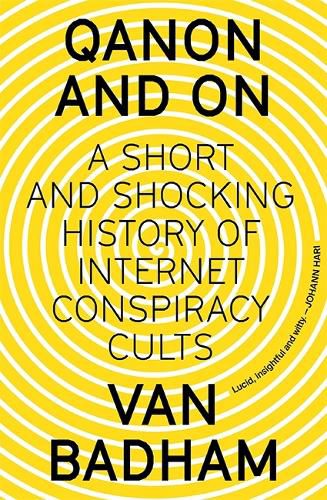 QANON AND ON

A SHORT AND SHOCKING HISTORY OF INTERNET CONSPIRACY CULTS

Lucid, insightful and witty. —JOHANN HARI

VAN BADHAM